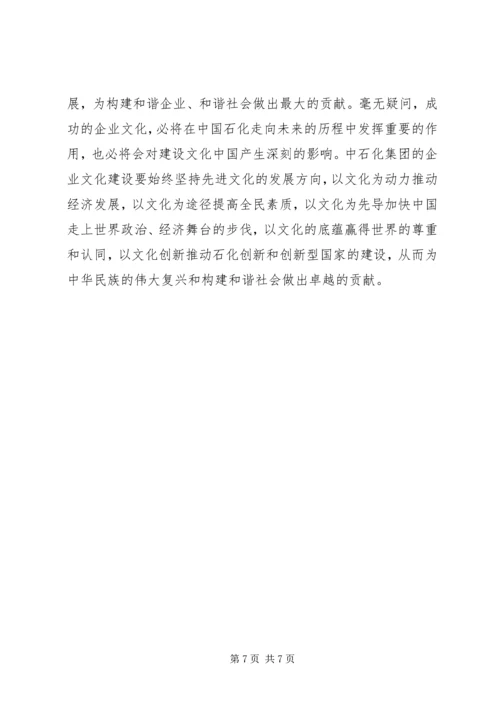 展，为构建和谐企业、和谐社会做出最大的贡献。毫无疑问，成功的企业文化，必将在中国石化走向未来的历程中发挥重要的作用，也必将会对建设文化中国产生深刻的影响。中石化集团的企业文化建设要始终坚持先进文化的发展方向，以文化为动力推动经济发展，以文化为途径提高全民素质，以文化为先导加快中国走上世界政治、经济舞台的步伐，以文化的底蕴赢得世界的尊重和认同，以文化创新推动石化创新和创新型国家的建设，从而为中华民族的伟大复兴和构建和谐社会做出卓越的贡献。

第 7 页 共 7 页